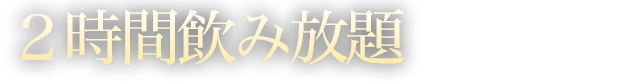 ２時間飲み放題